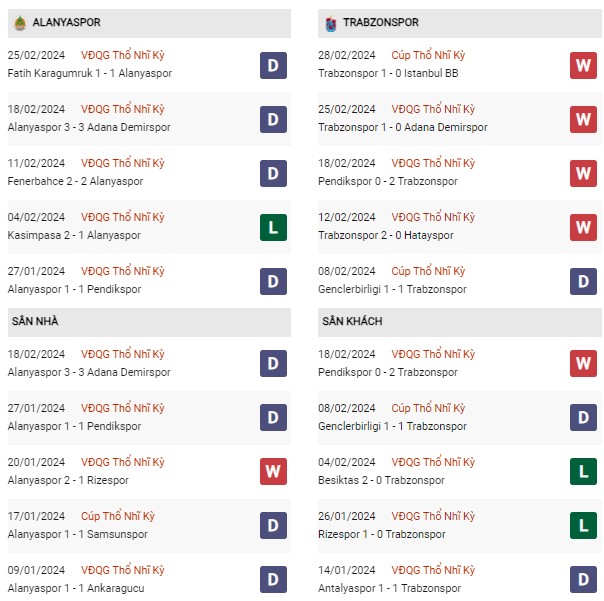 ALANYASPOR

25/02/2024 VĐQG Thổ Nhĩ Kỳ
Fatih Karagumruk 1 - 1 Alanyaspor
D

18/02/2024 VĐQG Thổ Nhĩ Kỳ
Alanyaspor 3 - 3 Adana Demirspor
D

11/02/2024 VĐQG Thổ Nhĩ Kỳ
Fenerbahce 2 - 2 Alanyaspor
D

04/02/2024 VĐQG Thổ Nhĩ Kỳ
Kasimpasa 2 - 1 Alanyaspor
L

27/01/2024 VĐQG Thổ Nhĩ Kỳ
Alanyaspor 1 - 1 Pendikspor
D

SÂN NHÀ

18/02/2024 VĐQG Thổ Nhĩ Kỳ
Alanyaspor 3 - 3 Adana Demirspor
D

27/01/2024 VĐQG Thổ Nhĩ Kỳ
Alanyaspor 1 - 1 Pendikspor
D

20/01/2024 VĐQG Thổ Nhĩ Kỳ
Alanyaspor 2 - 1 Rizespor
W

17/01/2024 Cúp Thổ Nhĩ Kỳ
Alanyaspor 1 - 1 Samsunspor
D

09/01/2024 VĐQG Thổ Nhĩ Kỳ
Alanyaspor 1 - 1 Ankaragucu
D

TRABZONSPOR

28/02/2024 Cúp Thổ Nhĩ Kỳ
Trabzonspor 1 - 0 Istanbul BB
W

25/02/2024 VĐQG Thổ Nhĩ Kỳ
Trabzonspor 1 - 0 Adana Demirspor
W

18/02/2024 VĐQG Thổ Nhĩ Kỳ
Pendikspor 0 - 2 Trabzonspor
W

12/02/2024 VĐQG Thổ Nhĩ Kỳ
Trabzonspor 2 - 0 Hatayspor
W

08/02/2024 Cúp Thổ Nhĩ Kỳ
Genclerbirligi 1 - 1 Trabzonspor
D

SÂN KHÁCH

18/02/2024 VĐQG Thổ Nhĩ Kỳ
Pendikspor 0 - 2 Trabzonspor
W

08/02/2024 Cúp Thổ Nhĩ Kỳ
Genclerbirligi 1 - 1 Trabzonspor
D

04/02/2024 VĐQG Thổ Nhĩ Kỳ
Besiktas 2 - 0 Trabzonspor
L

26/01/2024 VĐQG Thổ Nhĩ Kỳ
Rizespor 1 - 0 Trabzonspor
L

14/01/2024 VĐQG Thổ Nhĩ Kỳ
Antalyaspor 1 - 1 Trabzonspor
D